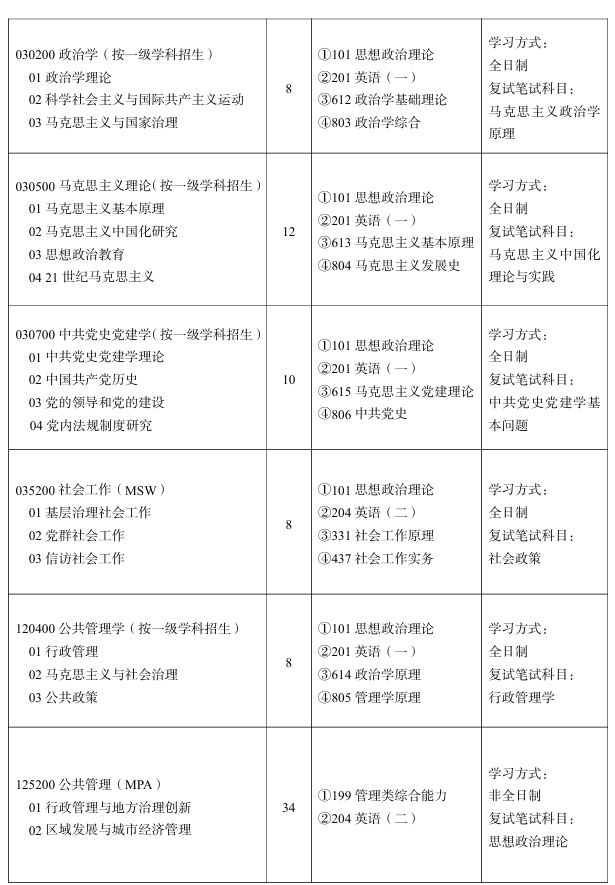 | | | | |
|---|---|---|---|
| 030200 政治学（按一级学科招生）<br>01 政治学理论<br>02 科学社会主义与国际共产主义运动<br>03 马克思主义与国家治理 | 8 | ①101 思想政治理论<br>②201 英语（一）<br>③612 政治学基础理论<br>④803 政治学综合 | 学习方式：<br>全日制<br>复试笔试科目：<br>马克思主义政治学原理 |
| 030500 马克思主义理论（按一级学科招生）<br>01 马克思主义基本原理<br>02 马克思主义中国化研究<br>03 思想政治教育<br>04 21 世纪马克思主义 | 12 | ①101 思想政治理论<br>②201 英语（一）<br>③613 马克思主义基本原理<br>④804 马克思主义发展史 | 学习方式：<br>全日制<br>复试笔试科目：<br>马克思主义中国化理论与实践 |
| 030700 中共党史党建学（按一级学科招生）<br>01 中共党史党建学理论<br>02 中国共产党历史<br>03 党的领导和党的建设<br>04 党内法规制度研究 | 10 | ①101 思想政治理论<br>②201 英语（一）<br>③615 马克思主义党建理论<br>④806 中共党史 | 学习方式：<br>全日制<br>复试笔试科目：<br>中共党史党建学基本问题 |
| 035200 社会工作（MSW）<br>01 基层治理社会工作<br>02 党群社会工作<br>03 信访社会工作 | 8 | ①101 思想政治理论<br>②204 英语（二）<br>③331 社会工作原理<br>④437 社会工作实务 | 学习方式：<br>全日制<br>复试笔试科目：<br>社会政策 |
| 120400 公共管理学（按一级学科招生）<br>01 行政管理<br>02 马克思主义与社会治理<br>03 公共政策 | 8 | ①101 思想政治理论<br>②201 英语（一）<br>③614 政治学原理<br>④805 管理学原理 | 学习方式：<br>全日制<br>复试笔试科目：<br>行政管理学 |
| 125200 公共管理（MPA）<br>01 行政管理与地方治理创新<br>02 区域发展与城市经济管理 | 34 | ①199 管理类综合能力<br>②204 英语（二） | 学习方式：<br>非全日制<br>复试笔试科目：<br>思想政治理论 |